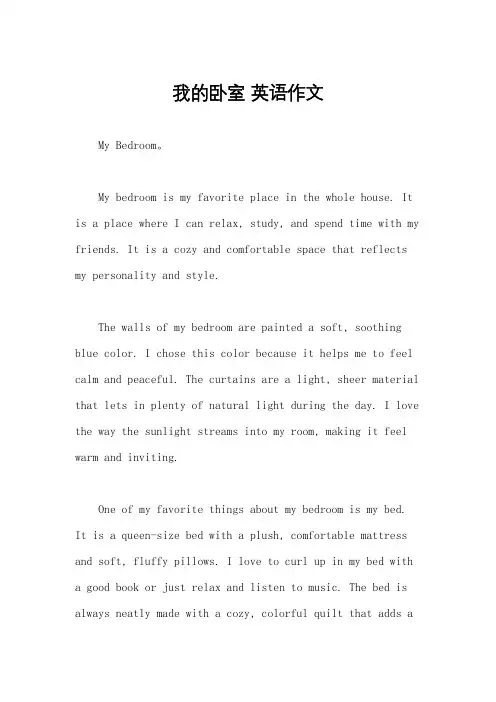 我的卧室 英语作文

My Bedroom。

My bedroom is my favorite place in the whole house. It is a place where I can relax, study, and spend time with my friends. It is a cozy and comfortable space that reflects my personality and style.

The walls of my bedroom are painted a soft, soothing blue color. I chose this color because it helps me to feel calm and peaceful. The curtains are a light, sheer material that lets in plenty of natural light during the day. I love the way the sunlight streams into my room, making it feel warm and inviting.

One of my favorite things about my bedroom is my bed. It is a queen-size bed with a plush, comfortable mattress and soft, fluffy pillows. I love to curl up in my bed with a good book or just relax and listen to music. The bed is always neatly made with a cozy, colorful quilt that adds a